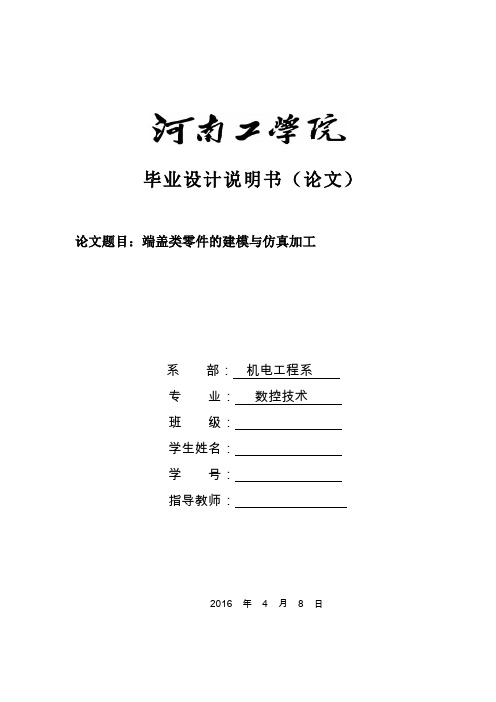 河南工学院

毕业设计说明书（论文）

论文题目：端盖类零件的建模与仿真加工

系　　部：机电工程系
专　　业：数控技术
班　　级：
学生姓名：
学　　号：
指导教师：

2016 年 4 月 8 日